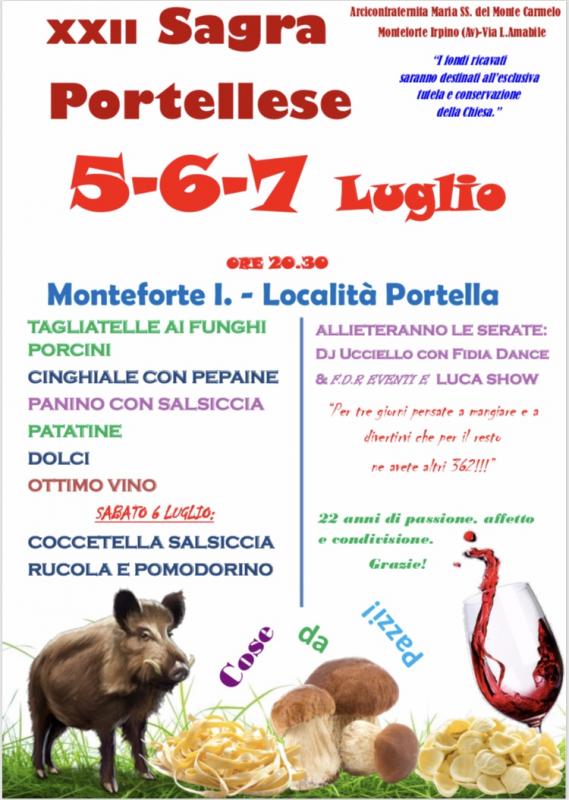 XXII Sagra Portellese

Arciconfraternita Maria SS. del Monte Carmelo
Monteforte Irpino (Av)-Via L.Amabile

"I fondi ricavati saranno destinati all'esclusiva tutela e conservazione della Chiesa."

5-6-7 Luglio

ORE 20.30

Monteforte I. - Località Portella

TAGLIATELLE AI FUNGHI PORCINI
CINGHIALE CON PEPAINE
PANINO CON SALSICCIA
PATATINE
DOLCI
OTTIMO VINO

SABATO 6 LUGLIO:
COCCETELLA SALSICCIA RUCOLA E POMODORINO

ALLIETERANNO LE SERATE:
DJ UCCIELLO CON FIDIA DANCE
& F.D.R EVENTI E LUCA SHOW

"Per tre giorni pensate a mangiare e a divertirvi che per il resto ne avete altri 362!!!"

22 anni di passione, affetto e condivisione.
Grazie!

Cose da pazzi!